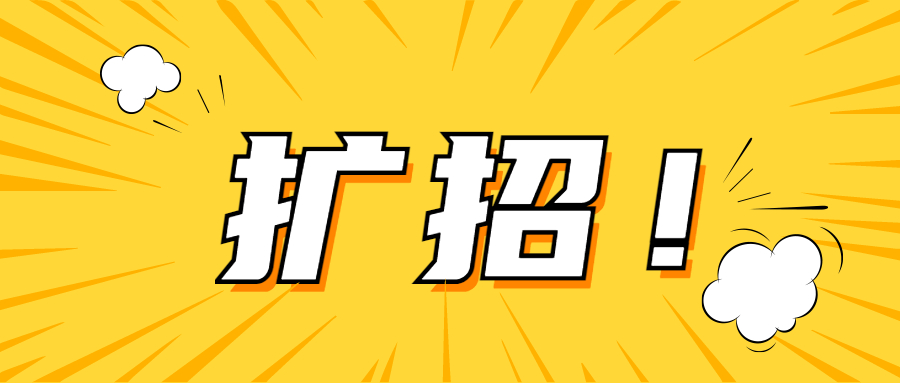 扩招！